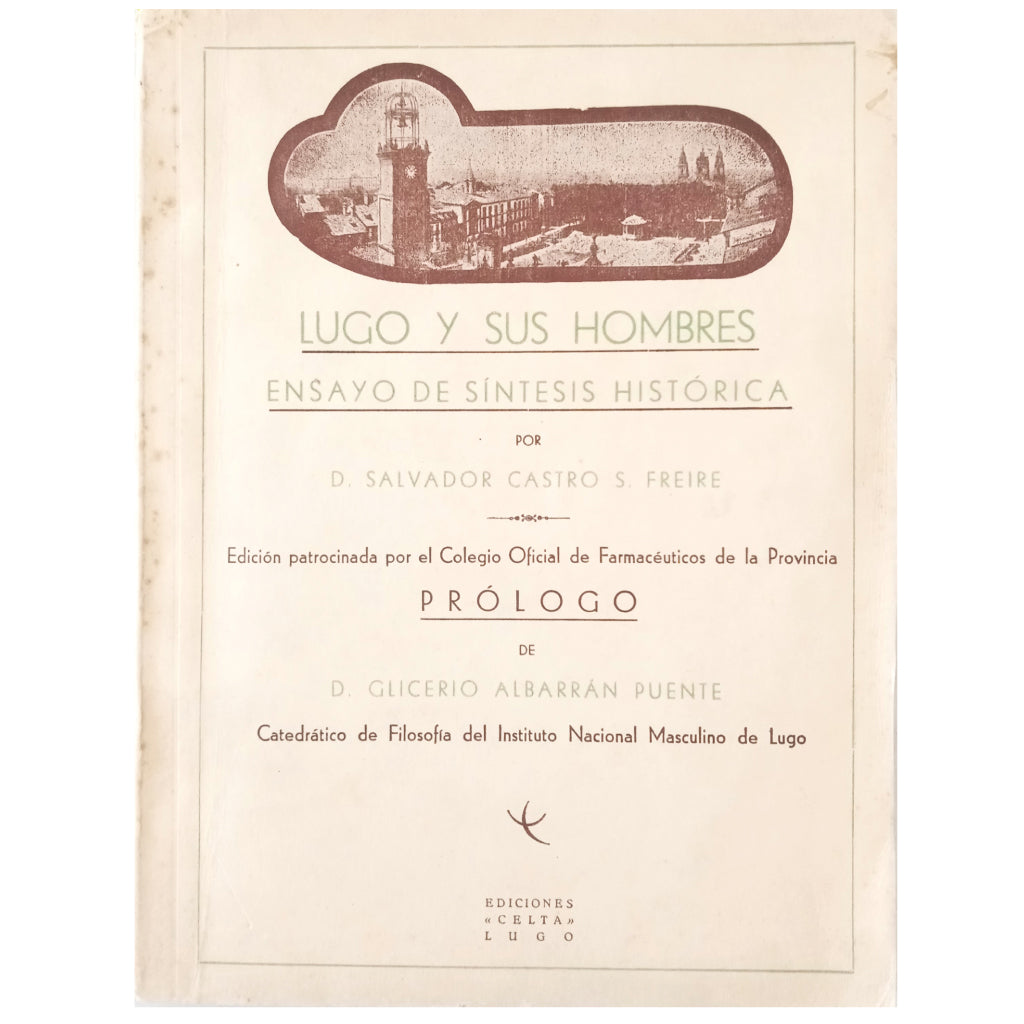 LUGO Y SUS HOMBRES

ENSAYO DE SÍNTESIS HISTÓRICA

POR

D. SALVADOR CASTRO S. FREIRE

Edición patrocinada por el Colegio Oficial de Farmacéuticos de la Provincia

PRÓLOGO

DE

D. GLICERIO ALBARRÁN PUENTE

Catedrático de Filosofía del Instituto Nacional Masculino de Lugo

EDICIONES
«CELTA»
LUGO